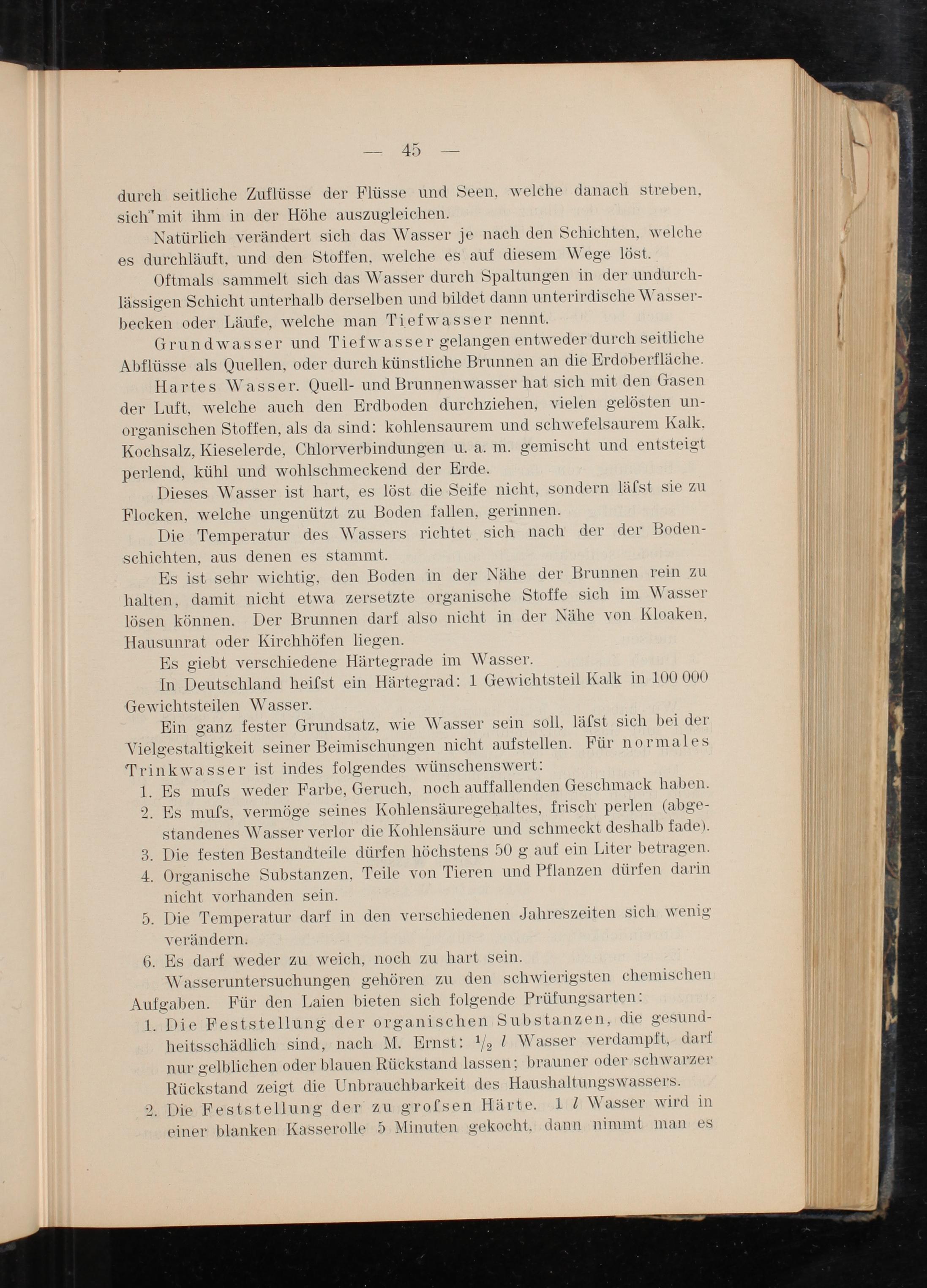 — 45 —

durch seitliche Zuflüsse der Flüsse und Seen, welche danach streben, sich mit ihm in der Höhe auszugleichen.

Natürlich verändert sich das Wasser je nach den Schichten, welche es durchläuft, und den Stoffen, welche es auf diesem Wege löst.

Oftmals sammelt sich das Wasser durch Spaltungen in der undurchlässigen Schicht unterhalb derselben und bildet dann unterirdische Wasserbecken oder Läufe, welche man Tiefwasser nennt.

Grundwasser und Tiefwasser gelangen entweder durch seitliche Abflüsse als Quellen, oder durch künstliche Brunnen an die Erdoberfläche.

Hartes Wasser. Quell- und Brunnenwasser hat sich mit den Gasen der Luft, welche auch den Erdboden durchziehen, vielen gelösten unorganischen Stoffen, als da sind: kohlensaurem und schwefelsaurem Kalk, Kochsalz, Kieselerde, Chlorverbindungen u. a. m. gemischt und entsteigt perlend, kühl und wohlschmeckend der Erde.

Dieses Wasser ist hart, es löst die Seife nicht, sondern läfst sie zu Flocken, welche ungenützt zu Boden fallen, gerinnen.

Die Temperatur des Wassers richtet sich nach der der Bodenschichten, aus denen es stammt.

Es ist sehr wichtig, den Boden in der Nähe der Brunnen rein zu halten, damit nicht etwa zersetzte organische Stoffe sich im Wasser lösen können. Der Brunnen darf also nicht in der Nähe von Kloaken, Hausunrat oder Kirchhöfen liegen.

Es giebt verschiedene Härtegrade im Wasser.

In Deutschland heifst ein Härtegrad: 1 Gewichtsteil Kalk in 100 000 Gewichtsteilen Wasser.

Ein ganz fester Grundsatz, wie Wasser sein soll, läfst sich bei der Vielgestaltigkeit seiner Beimischungen nicht aufstellen. Für normales Trinkwasser ist indes folgendes wünschenswert:

1. Es mufs weder Farbe, Geruch, noch auffallenden Geschmack haben.
2. Es mufs, vermöge seines Kohlensäuregehaltes, frisch perlen (abgestandenes Wasser verlor die Kohlensäure und schmeckt deshalb fade).
3. Die festen Bestandteile dürfen höchstens 50 g auf ein Liter betragen.
4. Organische Substanzen, Teile von Tieren und Pflanzen dürfen darin nicht vorhanden sein.
5. Die Temperatur darf in den verschiedenen Jahreszeiten sich wenig verändern.
6. Es darf weder zu weich, noch zu hart sein.

Wasseruntersuchungen gehören zu den schwierigsten chemischen Aufgaben. Für den Laien bieten sich folgende Prüfungsarten:

1. Die Feststellung der organischen Substanzen, die gesundheitsschädlich sind, nach M. Ernst: $\frac{1}{2}$ $l$ Wasser verdampft, darf nur gelblichen oder blauen Rückstand lassen; brauner oder schwarzer Rückstand zeigt die Unbrauchbarkeit des Haushaltungswassers.
2. Die Feststellung der zu grofsen Härte. 1 $l$ Wasser wird in einer blanken Kasserolle 5 Minuten gekocht, dann nimmt man es